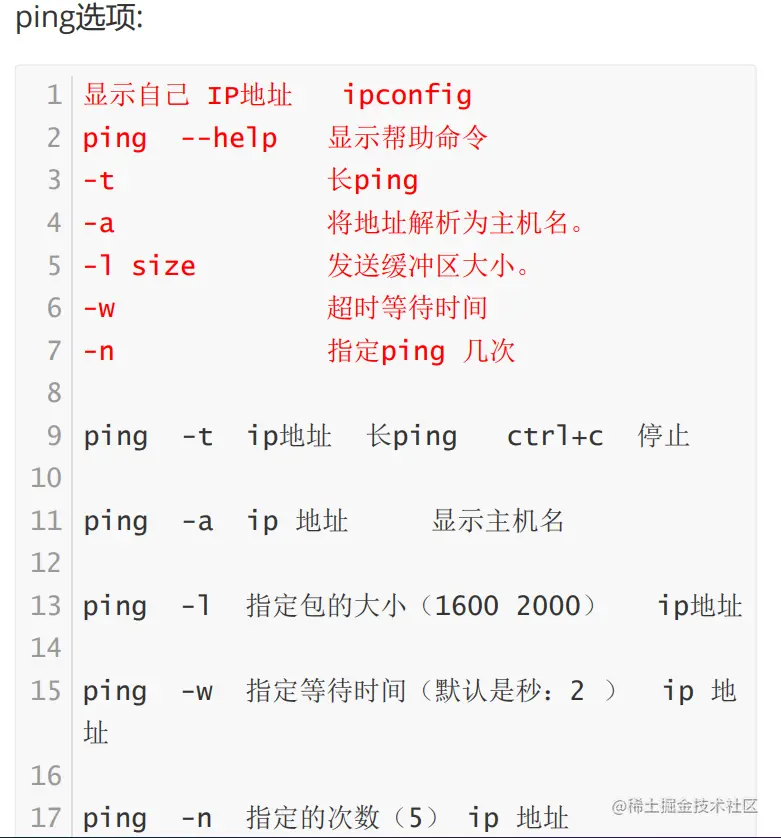 ping选项:

1 显示自己 IP地址 ipconfig
2 ping --help 显示帮助命令
3 -t 长ping
4 -a 将地址解析为主机名。
5 -l size 发送缓冲区大小。
6 -w 超时等待时间
7 -n 指定ping 几次
8
9 ping -t ip地址 长ping ctrl+c 停止
10
11 ping -a ip 地址 显示主机名
12
13 ping -l 指定包的大小（1600 2000） ip地址
14
15 ping -w 指定等待时间（默认是秒：2 ） ip 地址
16
17 ping -n 指定的次数（5） ip 地址

@稀土掘金技术社区